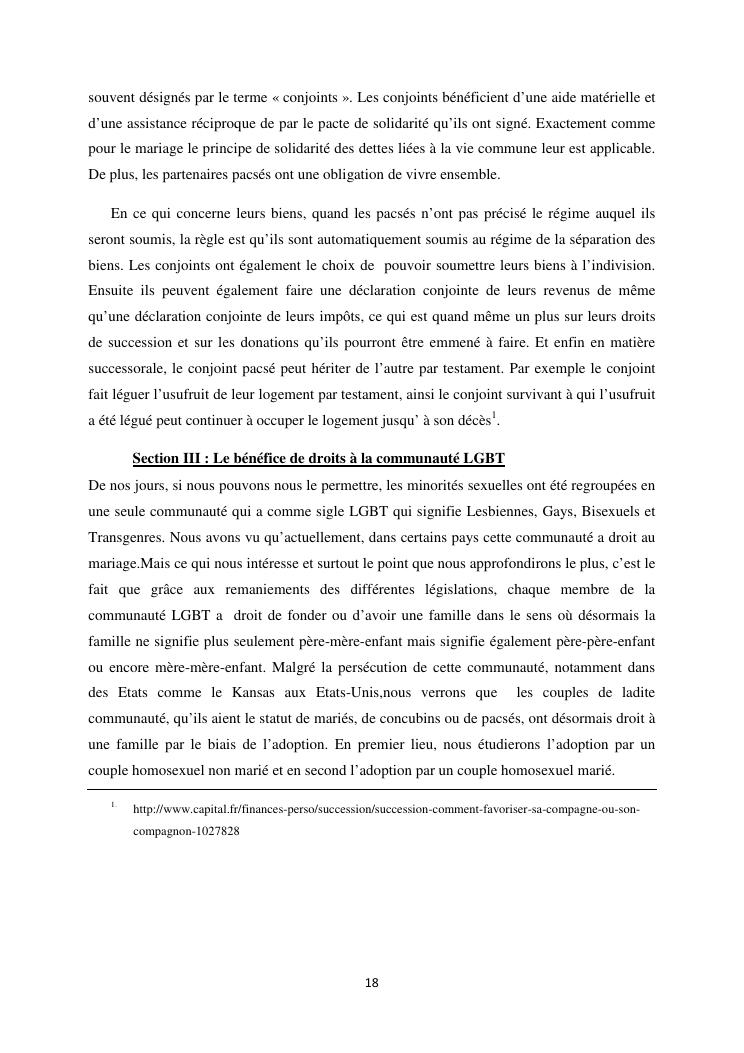 souvent désignés par le terme « conjoints ». Les conjoints bénéficient d'une aide matérielle et d'une assistance réciproque de par le pacte de solidarité qu'ils ont signé. Exactement comme pour le mariage le principe de solidarité des dettes liées à la vie commune leur est applicable. De plus, les partenaires pacsés ont une obligation de vivre ensemble.

En ce qui concerne leurs biens, quand les pacsés n'ont pas précisé le régime auquel ils seront soumis, la règle est qu'ils sont automatiquement soumis au régime de la séparation des biens. Les conjoints ont également le choix de pouvoir soumettre leurs biens à l'indivision. Ensuite ils peuvent également faire une déclaration conjointe de leurs revenus de même qu'une déclaration conjointe de leurs impôts, ce qui est quand même un plus sur leurs droits de succession et sur les donations qu'ils pourront être emmené à faire. Et enfin en matière successorale, le conjoint pacsé peut hériter de l'autre par testament. Par exemple le conjoint fait léguer l'usufruit de leur logement par testament, ainsi le conjoint survivant à qui l'usufruit a été légué peut continuer à occuper le logement jusqu' à son décès$^1$.

Section III : Le bénéfice de droits à la communauté LGBT

De nos jours, si nous pouvons nous le permettre, les minorités sexuelles ont été regroupées en une seule communauté qui a comme sigle LGBT qui signifie Lesbiennes, Gays, Bisexuels et Transgenres. Nous avons vu qu'actuellement, dans certains pays cette communauté a droit au mariage.Mais ce qui nous intéresse et surtout le point que nous approfondirons le plus, c'est le fait que grâce aux remaniements des différentes législations, chaque membre de la communauté LGBT a droit de fonder ou d'avoir une famille dans le sens où désormais la famille ne signifie plus seulement père-mère-enfant mais signifie également père-père-enfant ou encore mère-mère-enfant. Malgré la persécution de cette communauté, notamment dans des Etats comme le Kansas aux Etats-Unis,nous verrons que les couples de ladite communauté, qu'ils aient le statut de mariés, de concubins ou de pacsés, ont désormais droit à une famille par le biais de l'adoption. En premier lieu, nous étudierons l'adoption par un couple homosexuel non marié et en second l'adoption par un couple homosexuel marié.

$^1$ http://www.capital.fr/finances-perso/succession/succession-comment-favoriser-sa-compagne-ou-son-compagnon-1027828

18